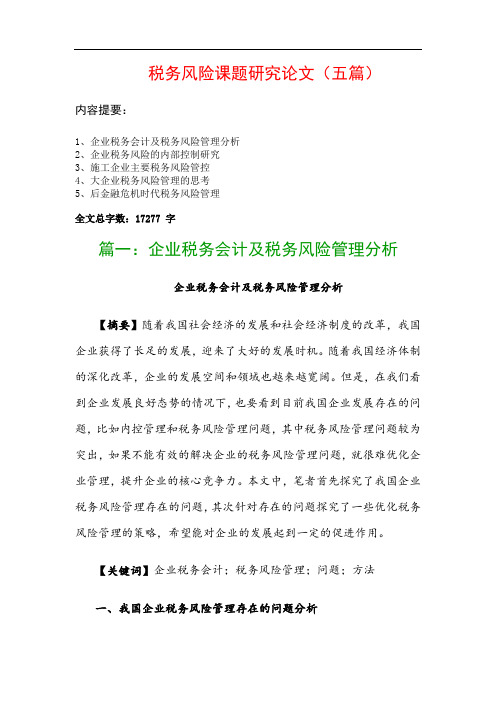 税务风险课题研究论文（五篇）

内容提要：

1、企业税务会计及税务风险管理分析
2、企业税务风险的内部控制研究
3、施工企业主要税务风险管控
4、大企业税务风险管理的思考
5、后金融危机时代税务风险管理

全文总字数：17277 字

篇一：企业税务会计及税务风险管理分析

企业税务会计及税务风险管理分析

【摘要】随着我国社会经济的发展和社会经济制度的改革，我国企业获得了长足的发展，迎来了大好的发展时机。随着我国经济体制的深化改革，企业的发展空间和领域也越来越宽阔。但是，在我们看到企业发展良好态势的情况下，也要看到目前我国企业发展存在的问题，比如内控管理和税务风险管理问题，其中税务风险管理问题较为突出，如果不能有效的解决企业的税务风险管理问题，就很难优化企业管理，提升企业的核心竞争力。本文中，笔者首先探究了我国企业税务风险管理存在的问题，其次针对存在的问题探究了一些优化税务风险管理的策略，希望能对企业的发展起到一定的促进作用。

【关键词】企业税务会计；税务风险管理；问题；方法

一、我国企业税务风险管理存在的问题分析